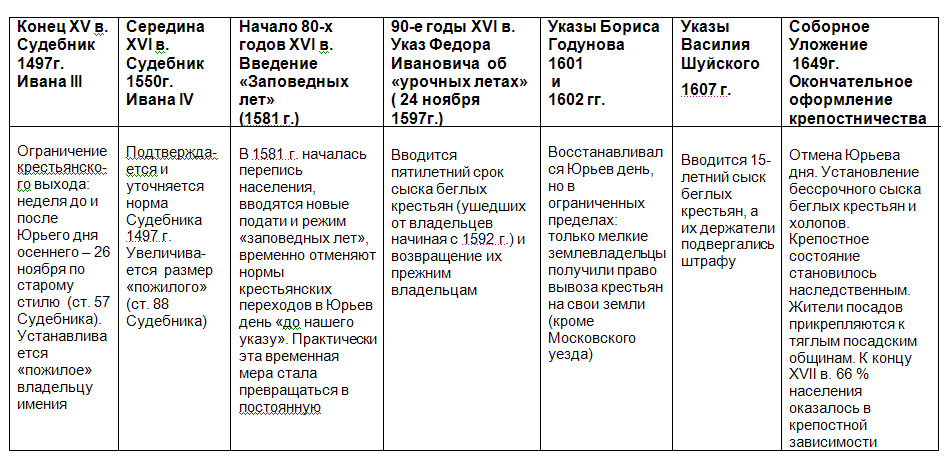 | Конец XV в. Судебник 1497г. Ивана III | Середина XVI в. Судебник 1550г. Ивана IV | Начало 80-х годов XVI в. Введение «Заповедных лет» (1581 г.) | 90-е годы XVI в. Указ Федора Ивановича об «урочных летах» ( 24 ноября 1597г.) | Указы Бориса Годунова 1601 и 1602 гг. | Указы Василия Шуйского 1607 г. | Соборное Уложение 1649г. Окончательное оформление крепостничества |
|---|---|---|---|---|---|---|
| Ограничение крестьянского выхода: неделя до и после Юрьего дня осеннего – 26 ноября по старому стилю (ст. 57 Судебника). Устанавливается «пожилое» владельцу имения | Подтверждается и уточняется норма Судебника 1497 г. Увеличивается размер «пожилого» (ст. 88 Судебника) | В 1581 г. началась перепись населения, вводятся новые подати и режим «заповедных лет», временно отменяют нормы крестьянских переходов в Юрьев день «до нашего указу». Практически эта временная мера стала превращаться в постоянную | Вводится пятилетний срок сыска беглых крестьян (ушедших от владельцев начиная с 1592 г.) и возвращение их прежним владельцам | Восстанавливался Юрьев день, но в ограниченных пределах: только мелкие землевладельцы получили право вывоза крестьян на свои земли (кроме Московского уезда) | Вводится 15-летний сыск беглых крестьян, а их держатели подвергались штрафу | Отмена Юрьева дня. Установление бессрочного сыска беглых крестьян и холопов. Крепостное состояние становилось наследственным. Жители посадов прикрепляются к тяглым посадским общинам. К концу XVII в. 66 % населения оказалось в крепостной зависимости |